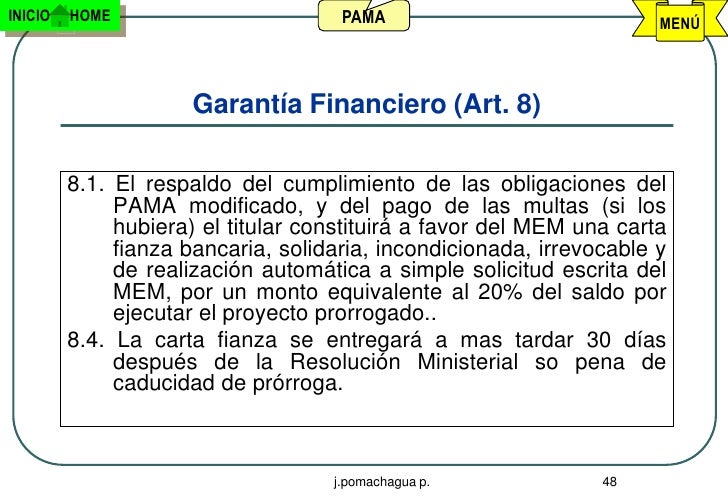 INICIO HOME

PAMA

MENÚ

Garantía Financiero (Art. 8)

8.1. El respaldo del cumplimiento de las obligaciones del PAMA modificado, y del pago de las multas (si los hubiera) el titular constituirá a favor del MEM una carta fianza bancaria, solidaria, incondicionada, irrevocable y de realización automática a simple solicitud escrita del MEM, por un monto equivalente al 20% del saldo por ejecutar el proyecto prorrogado..

8.4. La carta fianza se entregará a mas tardar 30 días después de la Resolución Ministerial so pena de caducidad de prórroga.

j.pomachagua p.

48